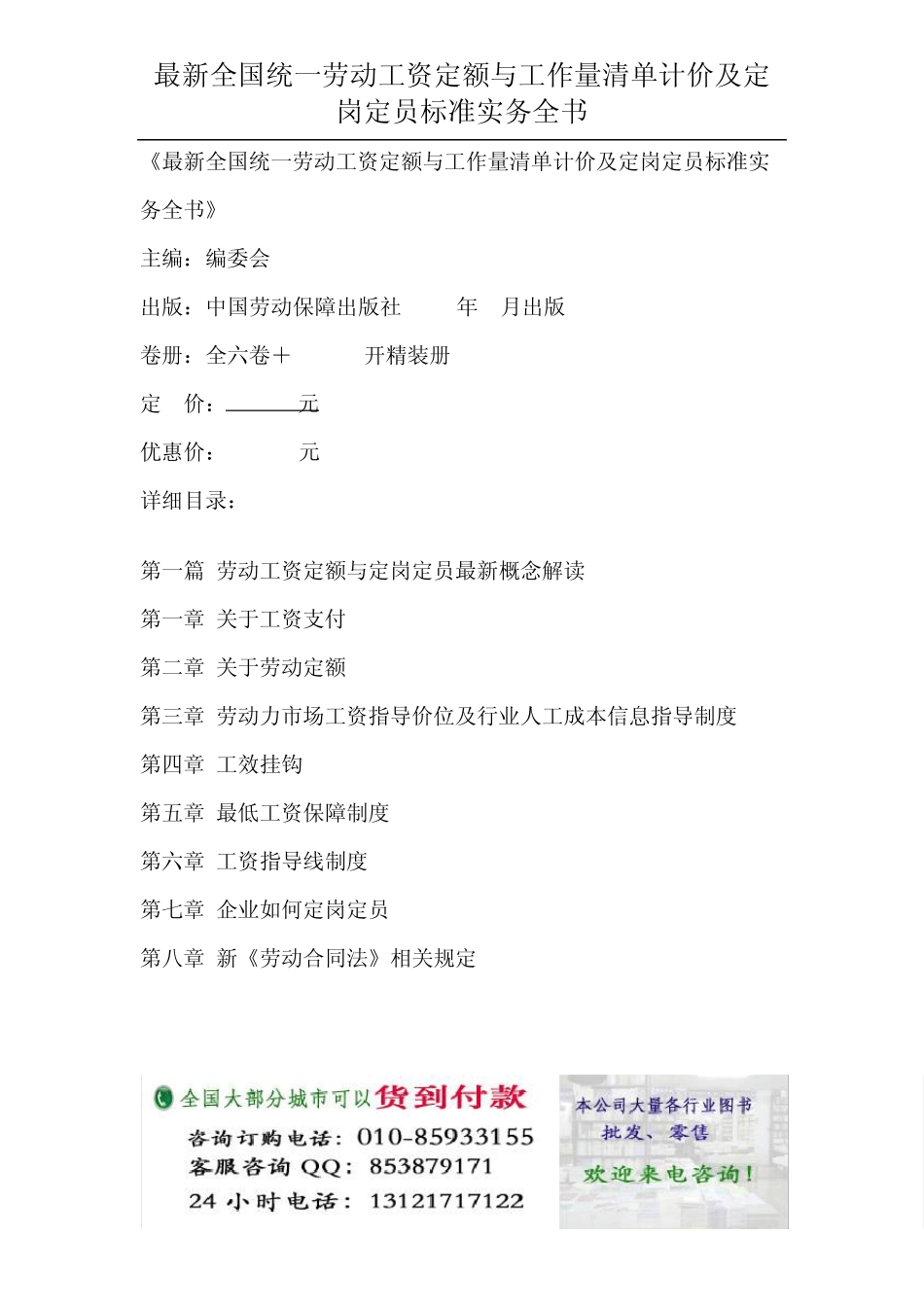 最新全国统一劳动工资定额与工作量清单计价及定岗定员标准实务全书

《最新全国统一劳动工资定额与工作量清单计价及定岗定员标准实务全书》

主编：编委会

出版：中国劳动保障出版社　　年　月出版

卷册：全六卷＋　　开精装册

定　价：　　元

优惠价：　　元

详细目录：

第一篇 劳动工资定额与定岗定员最新概念解读

第一章 关于工资支付

第二章 关于劳动定额

第三章 劳动力市场工资指导价位及行业人工成本信息指导制度

第四章 工效挂钩

第五章 最低工资保障制度

第六章 工资指导线制度

第七章 企业如何定岗定员

第八章 新《劳动合同法》相关规定

全国大部分城市可以货到付款
咨询订购电话：010-85933155
客服咨询 QQ：853879171
24 小时电话：13121717122

本公司大量各行业图书
批发、零售
欢迎来电咨询！